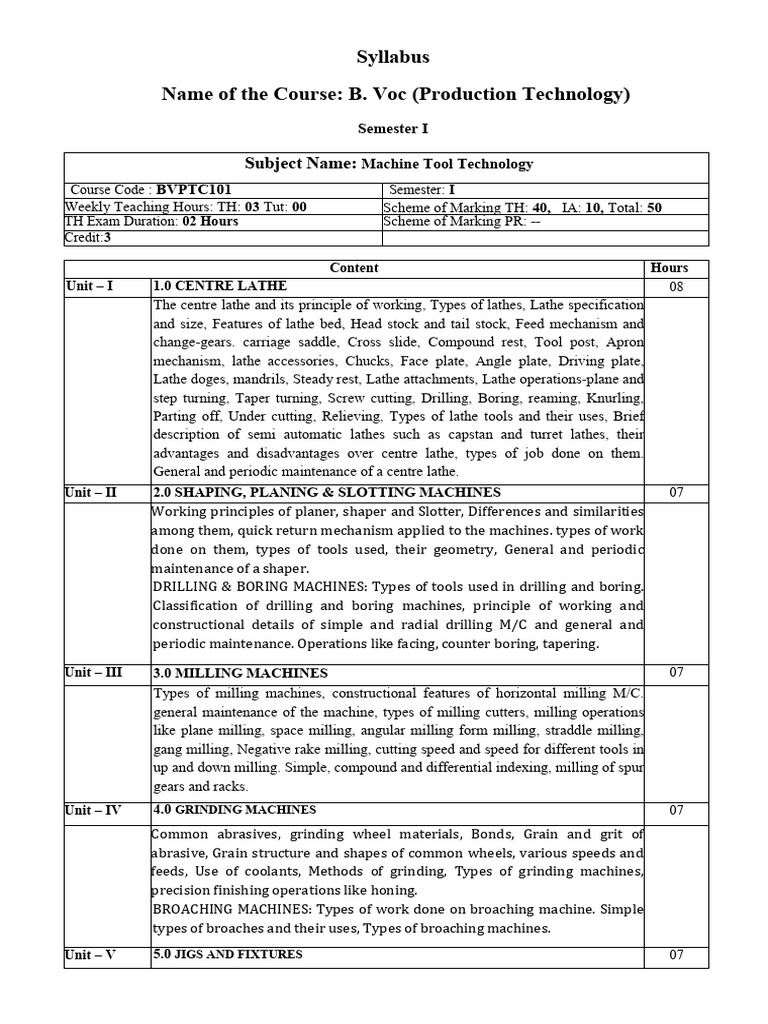 Syllabus

Name of the Course: B. Voc (Production Technology)

Semester I

Subject Name: Machine Tool Technology

Course Code : BVPTC101
Semester: I
Weekly Teaching Hours: TH: 03 Tut: 00
Scheme of Marking TH: 40, IA: 10, Total: 50
TH Exam Duration: 02 Hours
Scheme of Marking PR: --
Credit:3

| | Content | Hours |
|---|---|---|
| Unit – I | 1.0 CENTRE LATHE | 08 |
| | The centre lathe and its principle of working, Types of lathes, Lathe specification and size, Features of lathe bed, Head stock and tail stock, Feed mechanism and change-gears. carriage saddle, Cross slide, Compound rest, Tool post, Apron mechanism, lathe accessories, Chucks, Face plate, Angle plate, Driving plate, Lathe doges, mandrils, Steady rest, Lathe attachments, Lathe operations-plane and step turning, Taper turning, Screw cutting, Drilling, Boring, reaming, Knurling, Parting off, Under cutting, Relieving, Types of lathe tools and their uses, Brief description of semi automatic lathes such as capstan and turret lathes, their advantages and disadvantages over centre lathe, types of job done on them. General and periodic maintenance of a centre lathe. | |
| Unit – II | 2.0 SHAPING, PLANING & SLOTTING MACHINES | 07 |
| | Working principles of planer, shaper and Slotter, Differences and similarities among them, quick return mechanism applied to the machines. types of work done on them, types of tools used, their geometry, General and periodic maintenance of a shaper. DRILLING & BORING MACHINES: Types of tools used in drilling and boring. Classification of drilling and boring machines, principle of working and constructional details of simple and radial drilling M/C and general and periodic maintenance. Operations like facing, counter boring, tapering. | |
| Unit – III | 3.0 MILLING MACHINES | 07 |
| | Types of milling machines, constructional features of horizontal milling M/C. general maintenance of the machine, types of milling cutters, milling operations like plane milling, space milling, angular milling form milling, straddle milling, gang milling, Negative rake milling, cutting speed and speed for different tools in up and down milling. Simple, compound and differential indexing, milling of spur gears and racks. | |
| Unit – IV | 4.0 GRINDING MACHINES | 07 |
| | Common abrasives, grinding wheel materials, Bonds, Grain and grit of abrasive, Grain structure and shapes of common wheels, various speeds and feeds, Use of coolants, Methods of grinding, Types of grinding machines, precision finishing operations like honing. BROACHING MACHINES: Types of work done on broaching machine. Simple types of broaches and their uses, Types of broaching machines. | |
| Unit – V | 5.0 JIGS AND FIXTURES | 07 |